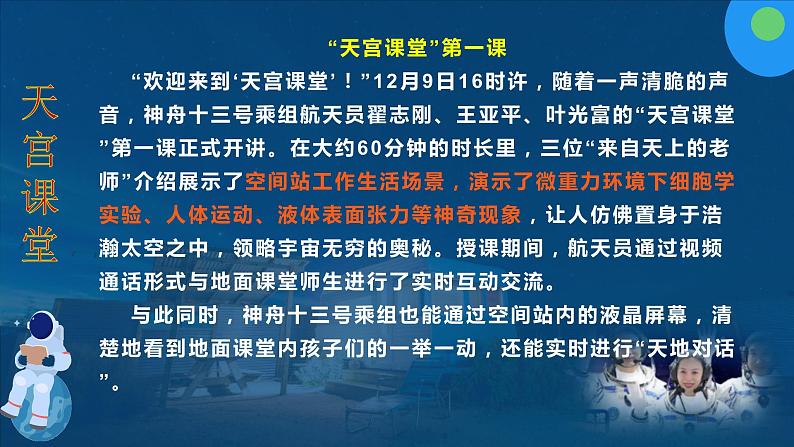 天宫课堂

“天宫课堂”第一课

“欢迎来到‘天宫课堂’！”12月9日16时许，随着一声清脆的声音，神舟十三号乘组航天员翟志刚、王亚平、叶光富的“天宫课堂”第一课正式开讲。在大约60分钟的时长里，三位“来自天上的老师”介绍展示了空间站工作生活场景，演示了微重力环境下细胞学实验、人体运动、液体表面张力等神奇现象，让人仿佛置身于浩瀚太空之中，领略宇宙无穷的奥秘。授课期间，航天员通过视频通话形式与地面课堂师生进行了实时互动交流。

与此同时，神舟十三号乘组也能通过空间站内的液晶屏幕，清楚地看到地面课堂内孩子们的一举一动，还能实时进行“天地对话”。